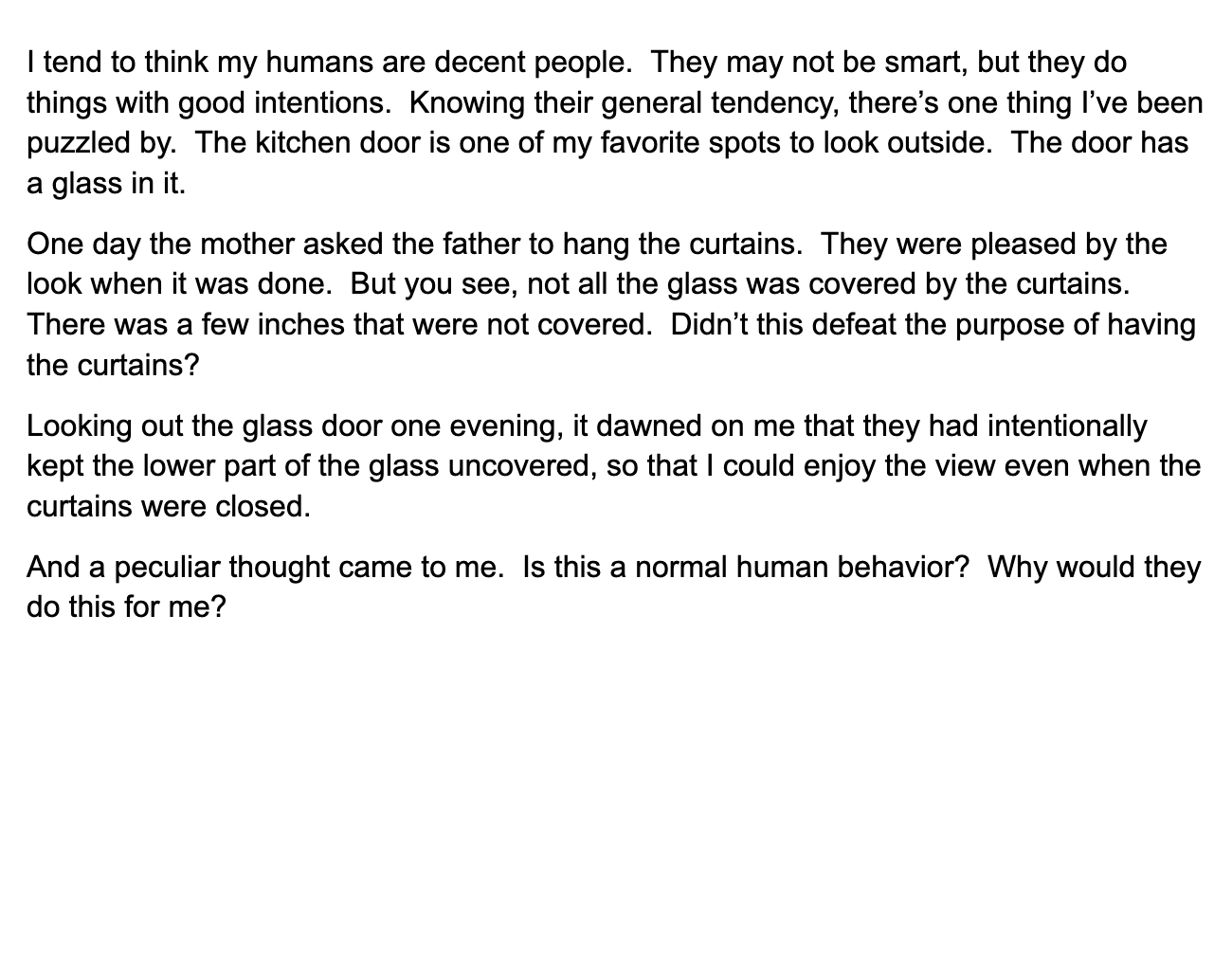 I tend to think my humans are decent people. They may not be smart, but they do things with good intentions. Knowing their general tendency, there's one thing I've been puzzled by. The kitchen door is one of my favorite spots to look outside. The door has a glass in it.

One day the mother asked the father to hang the curtains. They were pleased by the look when it was done. But you see, not all the glass was covered by the curtains. There was a few inches that were not covered. Didn't this defeat the purpose of having the curtains?

Looking out the glass door one evening, it dawned on me that they had intentionally kept the lower part of the glass uncovered, so that I could enjoy the view even when the curtains were closed.

And a peculiar thought came to me. Is this a normal human behavior? Why would they do this for me?